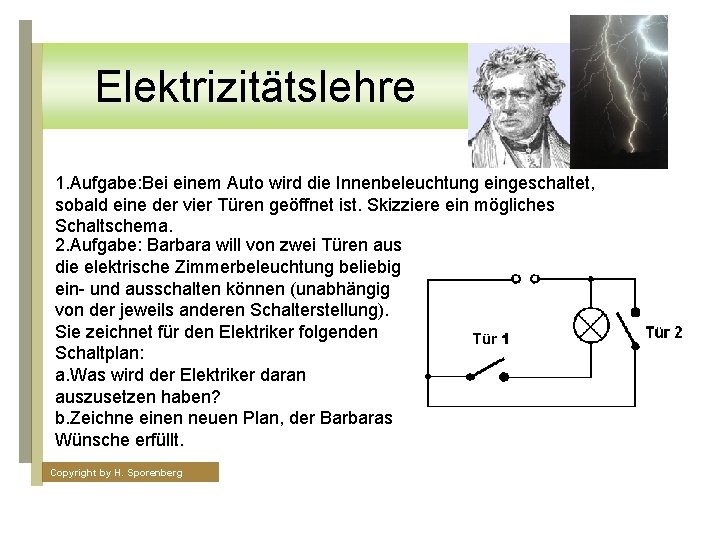 Elektrizitätslehre

1.Aufgabe:Bei einem Auto wird die Innenbeleuchtung eingeschaltet, sobald eine der vier Türen geöffnet ist. Skizziere ein mögliches Schaltschema.

2.Aufgabe: Barbara will von zwei Türen aus die elektrische Zimmerbeleuchtung beliebig ein- und ausschalten können (unabhängig von der jeweils anderen Schalterstellung). Sie zeichnet für den Elektriker folgenden Schaltplan:
a.Was wird der Elektriker daran auszusetzen haben?
b.Zeichne einen neuen Plan, der Barbaras Wünsche erfüllt.

Tür 1
Tür 2

Copyright by H. Sporenberg